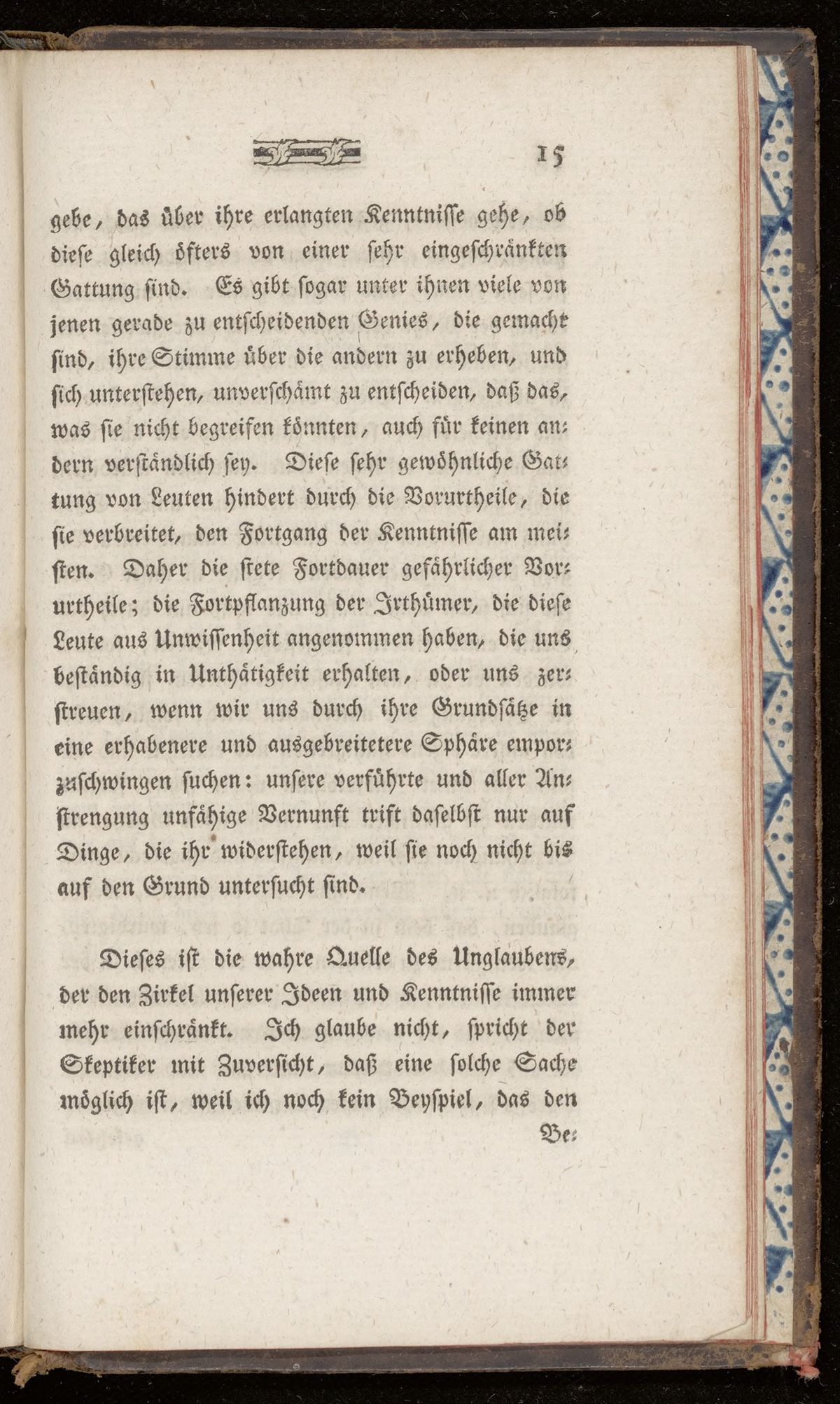 15

gebe, das über ihre erlangten Kenntnisse gehe, ob diese gleich öfters von einer sehr eingeschränkten Gattung sind. Es gibt sogar unter ihnen viele von jenen gerade zu entscheidenden Genies, die gemacht sind, ihre Stimme über die andern zu erheben, und sich unterstehen, unverschämt zu entscheiden, daß das, was sie nicht begreifen könnten, auch für keinen andern verständlich sey. Diese sehr gewöhnliche Gattung von Leuten hindert durch die Vorurtheile, die sie verbreitet, den Fortgang der Kenntnisse am meisten. Daher die stete Fortdauer gefährlicher Vorurtheile; die Fortpflanzung der Irthümer, die diese Leute aus Unwissenheit angenommen haben, die uns beständig in Unthätigkeit erhalten, oder uns zerstreuen, wenn wir uns durch ihre Grundsätze in eine erhabenere und ausgebreitetere Sphäre emporzuschwingen suchen: unsere verführte und aller Anstrengung unfähige Vernunft trift daselbst nur auf Dinge, die ihr widerstehen, weil sie noch nicht bis auf den Grund untersucht sind.

Dieses ist die wahre Quelle des Unglaubens, der den Zirkel unserer Ideen und Kenntnisse immer mehr einschränkt. Ich glaube nicht, spricht der Skeptiker mit Zuversicht, daß eine solche Sache möglich ist, weil ich noch kein Beyspiel, das den

Be-